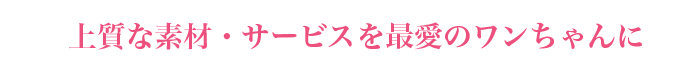 上質な素材・サービスを最愛のワンちゃんに